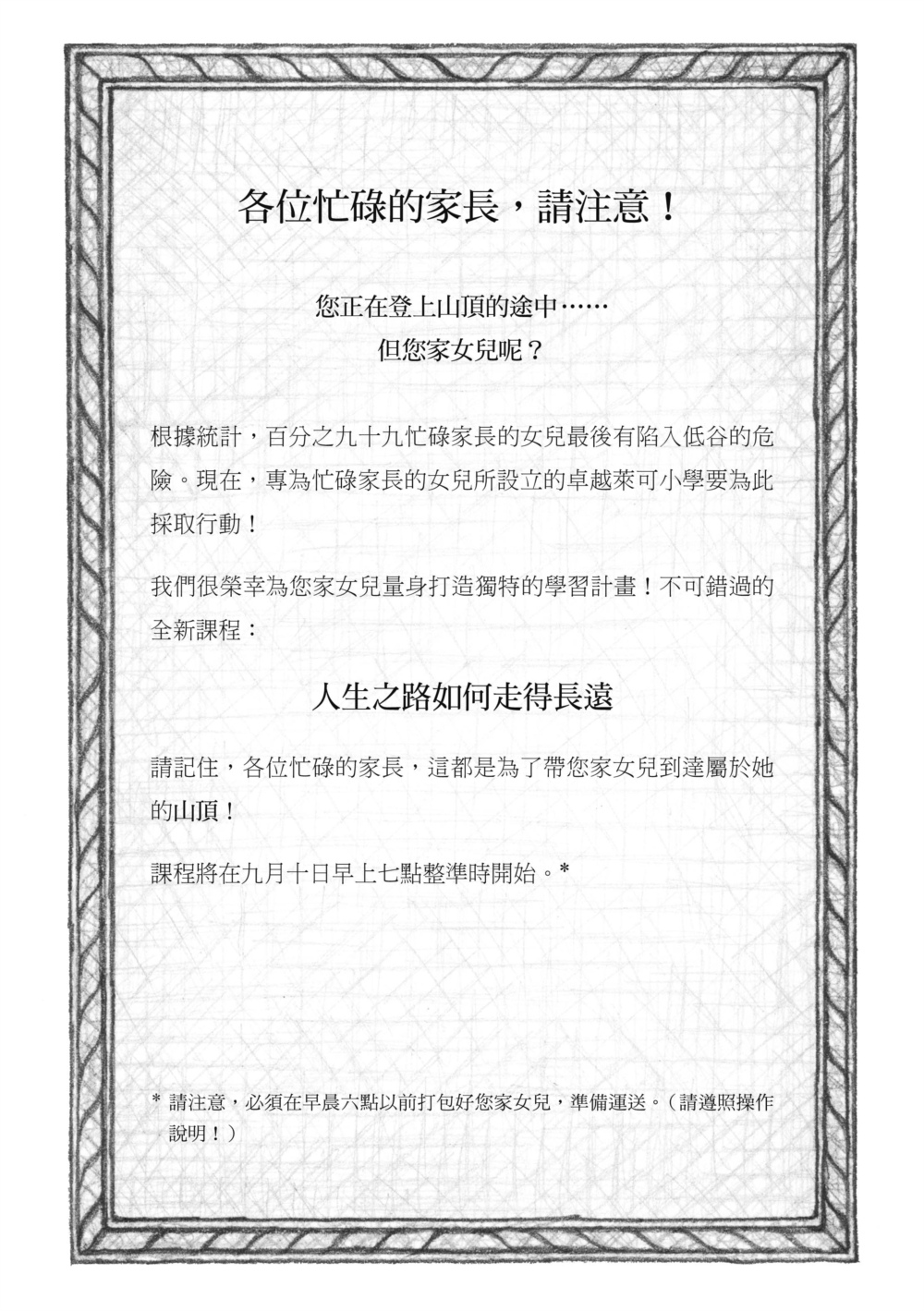 各位忙碌的家長，請注意！

您正在登上山頂的途中……
但您家女兒呢？

根據統計，百分之九十九忙碌家長的女兒最後有陷入低谷的危險。現在，專為忙碌家長的女兒所設立的卓越萊可小學要為此採取行動！

我們很榮幸為您家女兒量身打造獨特的學習計畫！不可錯過的全新課程：

人生之路如何走得長遠

請記住，各位忙碌的家長，這都是為了帶您家女兒到達屬於她的山頂！

課程將在九月十日早上七點整準時開始。*

* 請注意，必須在早晨六點以前打包好您家女兒，準備運送。（請遵照操作說明！）